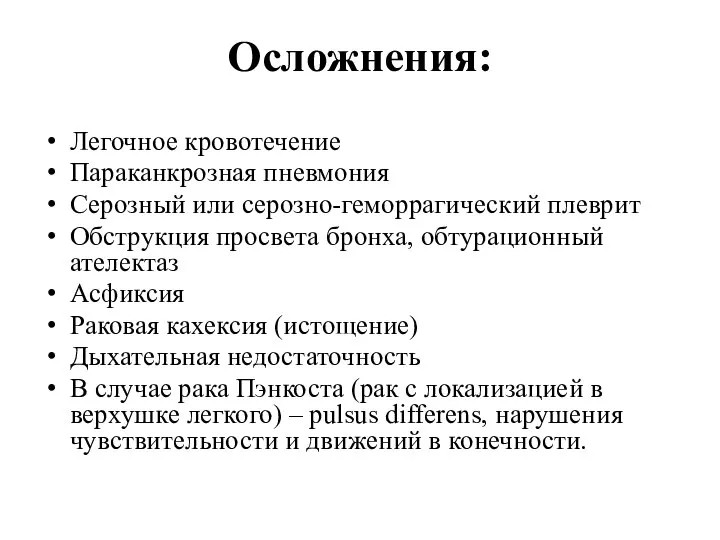 Осложнения:

• Легочное кровотечение
• Параканкрозная пневмония
• Серозный или серозно-геморрагический плеврит
• Обструкция просвета бронха, обтурационный ателектаз
• Асфиксия
• Раковая кахексия (истощение)
• Дыхательная недостаточность
• В случае рака Пэнкоста (рак с локализацией в верхушке легкого) – pulsus differens, нарушения чувствительности и движений в конечности.